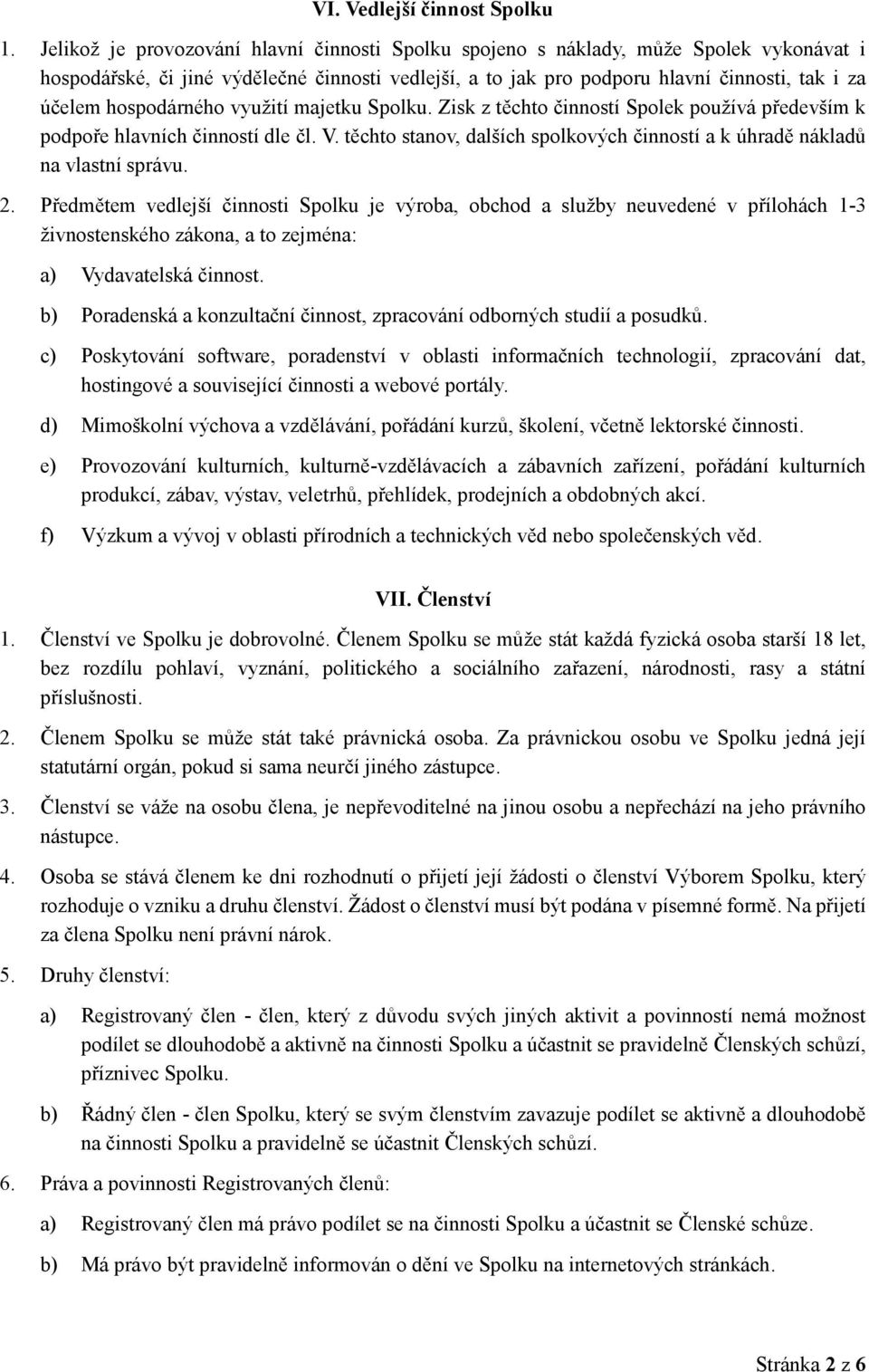 VI. Vedlejší činnost Spolku

1. Jelikož je provozování hlavní činnosti Spolku spojeno s náklady, může Spolek vykonávat i hospodářské, či jiné výdělečné činnosti vedlejší, a to jak pro podporu hlavní činnosti, tak i za účelem hospodárného využití majetku Spolku. Zisk z těchto činností Spolek používá především k podpoře hlavních činností dle čl. V. těchto stanov, dalších spolkových činností a k úhradě nákladů na vlastní správu.

2. Předmětem vedlejší činnosti Spolku je výroba, obchod a služby neuvedené v přílohách 1-3 živnostenského zákona, a to zejména:

a) Vydavatelská činnost.

b) Poradenská a konzultační činnost, zpracování odborných studií a posudků.

c) Poskytování software, poradenství v oblasti informačních technologií, zpracování dat, hostingové a související činnosti a webové portály.

d) Mimoškolní výchova a vzdělávání, pořádání kurzů, školení, včetně lektorské činnosti.

e) Provozování kulturních, kulturně-vzdělávacích a zábavních zařízení, pořádání kulturních produkcí, zábav, výstav, veletrhů, přehlídek, prodejních a obdobných akcí.

f) Výzkum a vývoj v oblasti přírodních a technických věd nebo společenských věd.

VII. Členství

1. Členství ve Spolku je dobrovolné. Členem Spolku se může stát každá fyzická osoba starší 18 let, bez rozdílu pohlaví, vyznání, politického a sociálního zařazení, národnosti, rasy a státní příslušnosti.

2. Členem Spolku se může stát také právnická osoba. Za právnickou osobu ve Spolku jedná její statutární orgán, pokud si sama neurčí jiného zástupce.

3. Členství se váže na osobu člena, je nepřevoditelné na jinou osobu a nepřechází na jeho právního nástupce.

4. Osoba se stává členem ke dni rozhodnutí o přijetí její žádosti o členství Výborem Spolku, který rozhoduje o vzniku a druhu členství. Žádost o členství musí být podána v písemné formě. Na přijetí za člena Spolku není právní nárok.

5. Druhy členství:

a) Registrovaný člen - člen, který z důvodu svých jiných aktivit a povinností nemá možnost podílet se dlouhodobě a aktivně na činnosti Spolku a účastnit se pravidelně Členských schůzí, příznivec Spolku.

b) Řádný člen - člen Spolku, který se svým členstvím zavazuje podílet se aktivně a dlouhodobě na činnosti Spolku a pravidelně se účastnit Členských schůzí.

6. Práva a povinnosti Registrovaných členů:

a) Registrovaný člen má právo podílet se na činnosti Spolku a účastnit se Členské schůze.

b) Má právo být pravidelně informován o dění ve Spolku na internetových stránkách.

Stránka 2 z 6